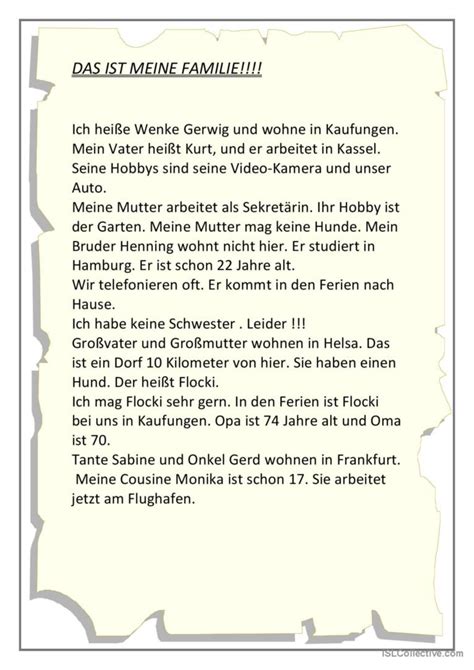 DAS IST MEINE FAMILIE!!!!

Ich heiße Wenke Gerwig und wohne in Kaufungen. Mein Vater heißt Kurt, und er arbeitet in Kassel. Seine Hobbys sind seine Video-Kamera und unser Auto.
Meine Mutter arbeitet als Sekretärin. Ihr Hobby ist der Garten. Meine Mutter mag keine Hunde. Mein Bruder Henning wohnt nicht hier. Er studiert in Hamburg. Er ist schon 22 Jahre alt.
Wir telefonieren oft. Er kommt in den Ferien nach Hause.
Ich habe keine Schwester . Leider !!!
Großvater und Großmutter wohnen in Helsa. Das ist ein Dorf 10 Kilometer von hier. Sie haben einen Hund. Der heißt Flocki.
Ich mag Flocki sehr gern. In den Ferien ist Flocki bei uns in Kaufungen. Opa ist 74 Jahre alt und Oma ist 70.
Tante Sabine und Onkel Gerd wohnen in Frankfurt. Meine Cousine Monika ist schon 17. Sie arbeitet jetzt am Flughafen.

iSLCollective.com